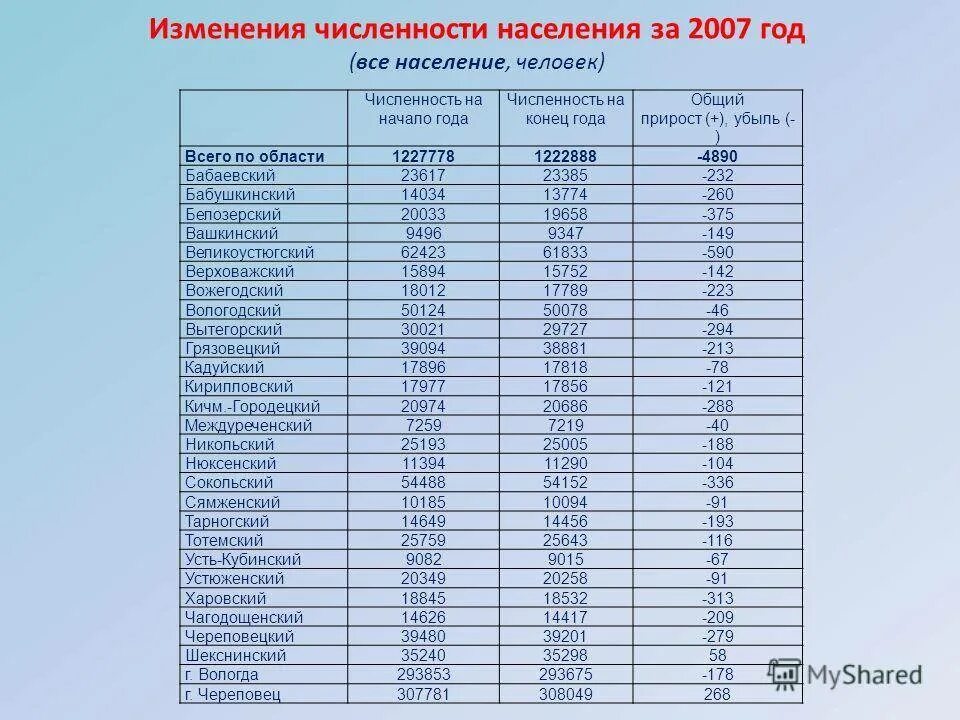 Изменения численности населения за 2007 год

(все население, человек)

| | Численность на начало года | Численность на конец года | Общий прирост (+), убыль (-) |
|---|---|---|---|
| Всего по области | 1227778 | 1222888 | -4890 |
| Бабаевский | 23617 | 23385 | -232 |
| Бабушкинский | 14034 | 13774 | -260 |
| Белозерский | 20033 | 19658 | -375 |
| Вашкинский | 9496 | 9347 | -149 |
| Великоустюгский | 62423 | 61833 | -590 |
| Верховажский | 15894 | 15752 | -142 |
| Вожегодский | 18012 | 17789 | -223 |
| Вологодский | 50124 | 50078 | -46 |
| Вытегорский | 30021 | 29727 | -294 |
| Грязовецкий | 39094 | 38881 | -213 |
| Кадуйский | 17896 | 17818 | -78 |
| Кирилловский | 17977 | 17856 | -121 |
| Кичм.-Городецкий | 20974 | 20686 | -288 |
| Междуреченский | 7259 | 7219 | -40 |
| Никольский | 25193 | 25005 | -188 |
| Нюксенский | 11394 | 11290 | -104 |
| Сокольский | 54488 | 54152 | -336 |
| Сямженский | 10185 | 10094 | -91 |
| Тарногский | 14649 | 14456 | -193 |
| Тотемский | 25759 | 25643 | -116 |
| Усть-Кубинский | 9082 | 9015 | -67 |
| Устюженский | 20349 | 20258 | -91 |
| Харовский | 18845 | 18532 | -313 |
| Чагодощенский | 14626 | 14417 | -209 |
| Череповецкий | 39480 | 39201 | -279 |
| Шекснинский | 35240 | 35298 | 58 |
| г. Вологда | 293853 | 293675 | -178 |
| г. Череповец | 307781 | 308049 | 268 |

MyShared